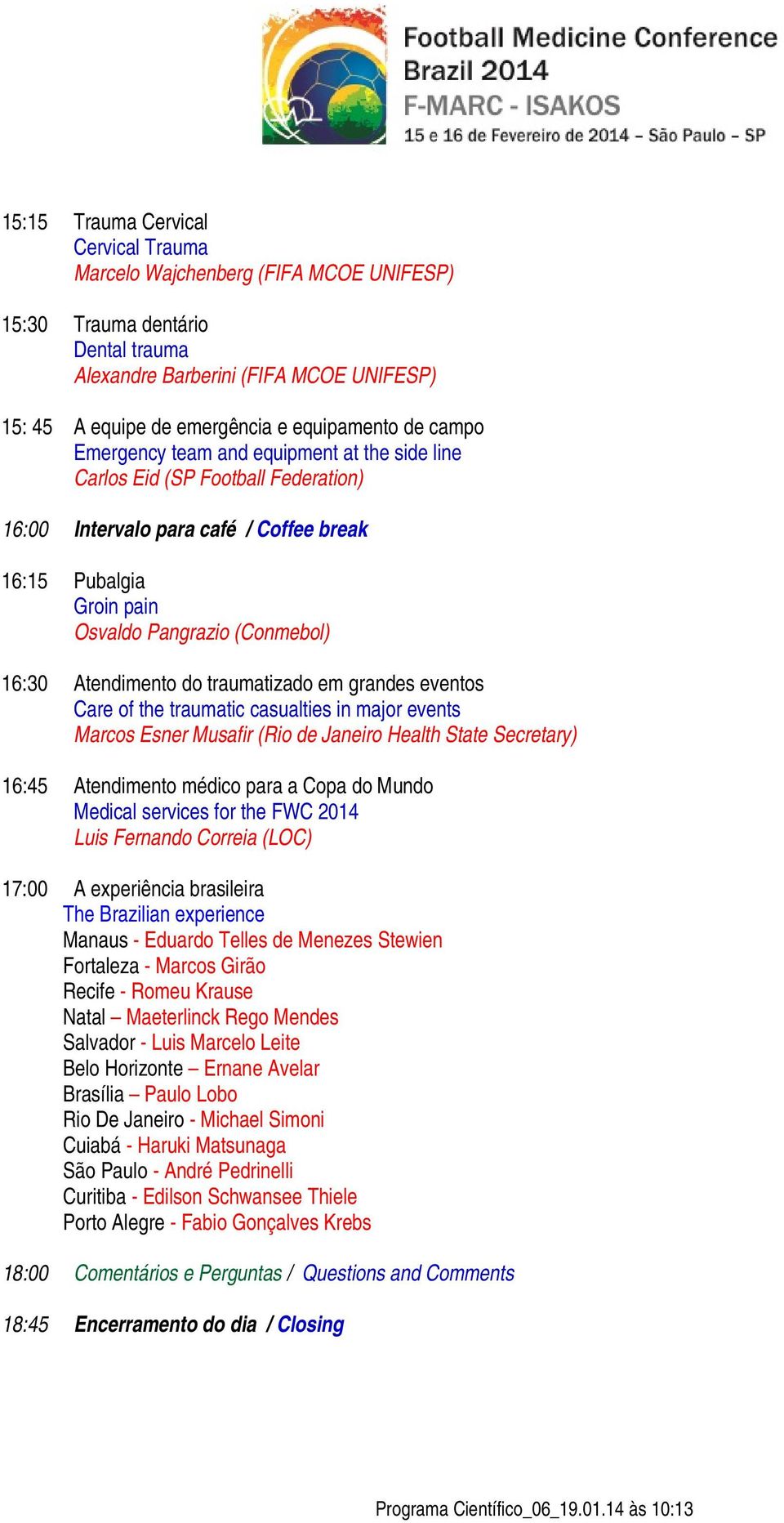 Football Medicine Conference
Brazil 2014
F-MARC - ISAKOS
15 e 16 de Fevereiro de 2014 – São Paulo – SP

15:15 Trauma Cervical
Cervical Trauma
Marcelo Wajchenberg (FIFA MCOE UNIFESP)

15:30 Trauma dentário
Dental trauma
Alexandre Barberini (FIFA MCOE UNIFESP)

15: 45 A equipe de emergência e equipamento de campo
Emergency team and equipment at the side line
Carlos Eid (SP Football Federation)

16:00 Intervalo para café / Coffee break

16:15 Pubalgia
Groin pain
Osvaldo Pangrazio (Conmebol)

16:30 Atendimento do traumatizado em grandes eventos
Care of the traumatic casualties in major events
Marcos Esner Musafir (Rio de Janeiro Health State Secretary)

16:45 Atendimento médico para a Copa do Mundo
Medical services for the FWC 2014
Luis Fernando Correia (LOC)

17:00 A experiência brasileira
The Brazilian experience
Manaus - Eduardo Telles de Menezes Stewien
Fortaleza - Marcos Girão
Recife - Romeu Krause
Natal – Maeterlinck Rego Mendes
Salvador - Luis Marcelo Leite
Belo Horizonte – Ernane Avelar
Brasília – Paulo Lobo
Rio De Janeiro - Michael Simoni
Cuiabá - Haruki Matsunaga
São Paulo - André Pedrinelli
Curitiba - Edilson Schwansee Thiele
Porto Alegre - Fabio Gonçalves Krebs

18:00 Comentários e Perguntas / Questions and Comments

18:45 Encerramento do dia / Closing

Programa Científico_06_19.01.14 às 10:13